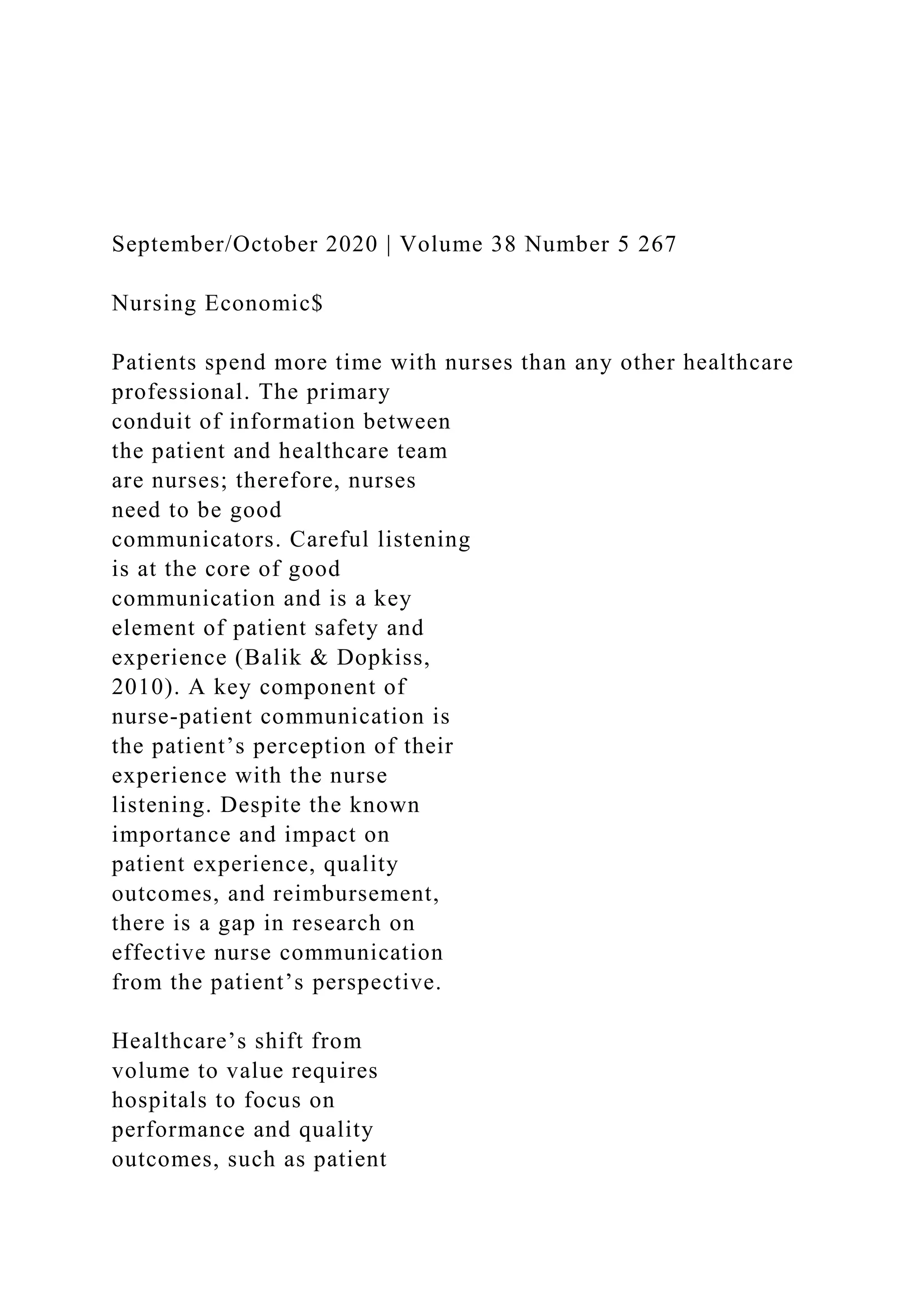 September/October 2020 | Volume 38 Number 5 267

Nursing Economic$

Patients spend more time with nurses than any other healthcare professional. The primary conduit of information between the patient and healthcare team are nurses; therefore, nurses need to be good communicators. Careful listening is at the core of good communication and is a key element of patient safety and experience (Balik & Dopkiss, 2010). A key component of nurse-patient communication is the patient’s perception of their experience with the nurse listening. Despite the known importance and impact on patient experience, quality outcomes, and reimbursement, there is a gap in research on effective nurse communication from the patient’s perspective.

Healthcare’s shift from volume to value requires hospitals to focus on performance and quality outcomes, such as patient